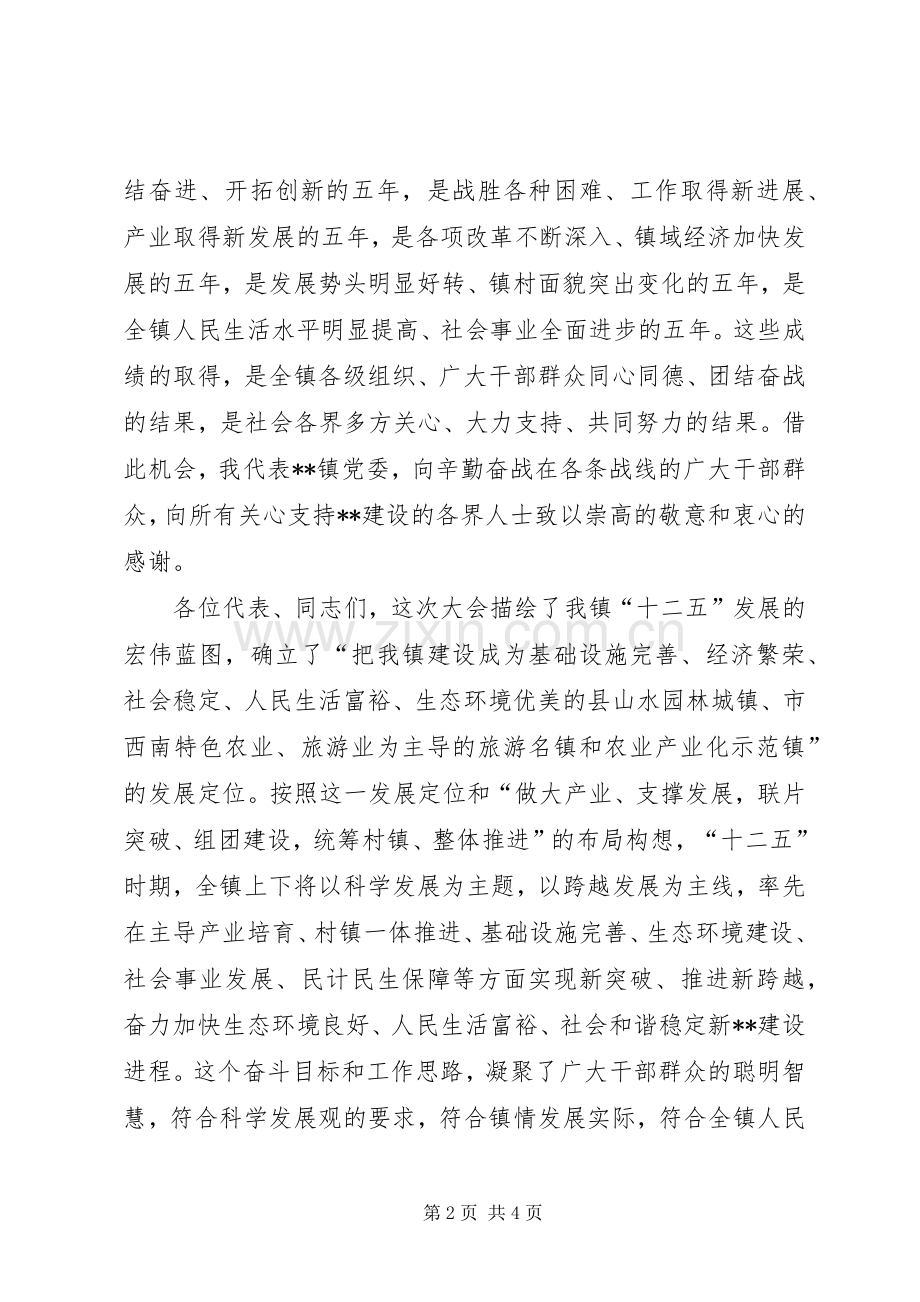 结奋进、开拓创新的五年，是战胜各种困难、工作取得新进展、产业取得新发展的五年，是各项改革不断深入、镇域经济加快发展的五年，是发展势头明显好转、镇村面貌突出变化的五年，是全镇人民生活水平明显提高、社会事业全面进步的五年。这些成绩的取得，是全镇各级组织、广大干部群众同心同德、团结奋战的结果，是社会各界多方关心、大力支持、共同努力的结果。借此机会，我代表**镇党委，向辛勤奋战在各条战线的广大干部群众，向所有关心支持**建设的各界人士致以崇高的敬意和衷心的感谢。

各位代表、同志们，这次大会描绘了我镇“十二五”发展的宏伟蓝图，确立了“把我镇建设成为基础设施完善、经济繁荣、社会稳定、人民生活富裕、生态环境优美的县山水园林城镇、市西南特色农业、旅游业为主导的旅游名镇和农业产业化示范镇”的发展定位。按照这一发展定位和“做大产业、支撑发展，联片突破、组团建设，统筹村镇、整体推进”的布局构想，“十二五”时期，全镇上下将以科学发展为主题，以跨越发展为主线，率先在主导产业培育、村镇一体推进、基础设施完善、生态环境建设、社会事业发展、民计民生保障等方面实现新突破、推进新跨越，奋力加快生态环境良好、人民生活富裕、社会和谐稳定新**建设进程。这个奋斗目标和工作思路，凝聚了广大干部群众的聪明智慧，符合科学发展观的要求，符合镇情发展实际，符合全镇人民

第2页 共4页

www.zixin.com.cn